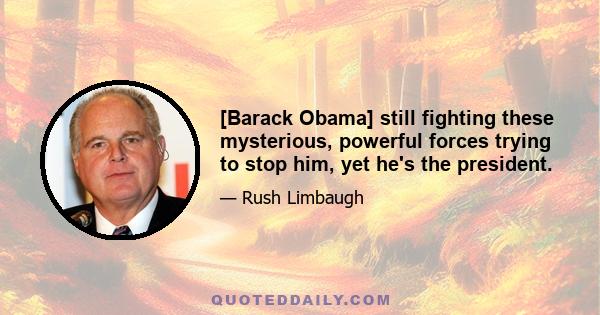 [Barack Obama] still fighting these mysterious, powerful forces trying to stop him, yet he's the president.

— Rush Limbaugh

QUOTEDDAILY.COM